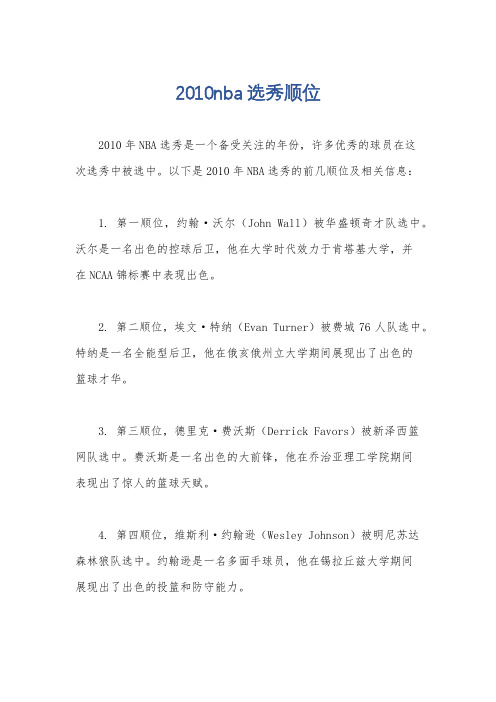 2010nba选秀顺位

2010年NBA选秀是一个备受关注的年份，许多优秀的球员在这次选秀中被选中。以下是2010年NBA选秀的前几顺位及相关信息：

1. 第一顺位，约翰·沃尔（John Wall）被华盛顿奇才队选中。沃尔是一名出色的控球后卫，他在大学时代效力于肯塔基大学，并在NCAA锦标赛中表现出色。

2. 第二顺位，埃文·特纳（Evan Turner）被费城76人队选中。特纳是一名全能型后卫，他在俄亥俄州立大学期间展现出了出色的篮球才华。

3. 第三顺位，德里克·费沃斯（Derrick Favors）被新泽西篮网队选中。费沃斯是一名出色的大前锋，他在乔治亚理工学院期间表现出了惊人的篮球天赋。

4. 第四顺位，维斯利·约翰逊（Wesley Johnson）被明尼苏达森林狼队选中。约翰逊是一名多面手球员，他在锡拉丘兹大学期间展现出了出色的投篮和防守能力。